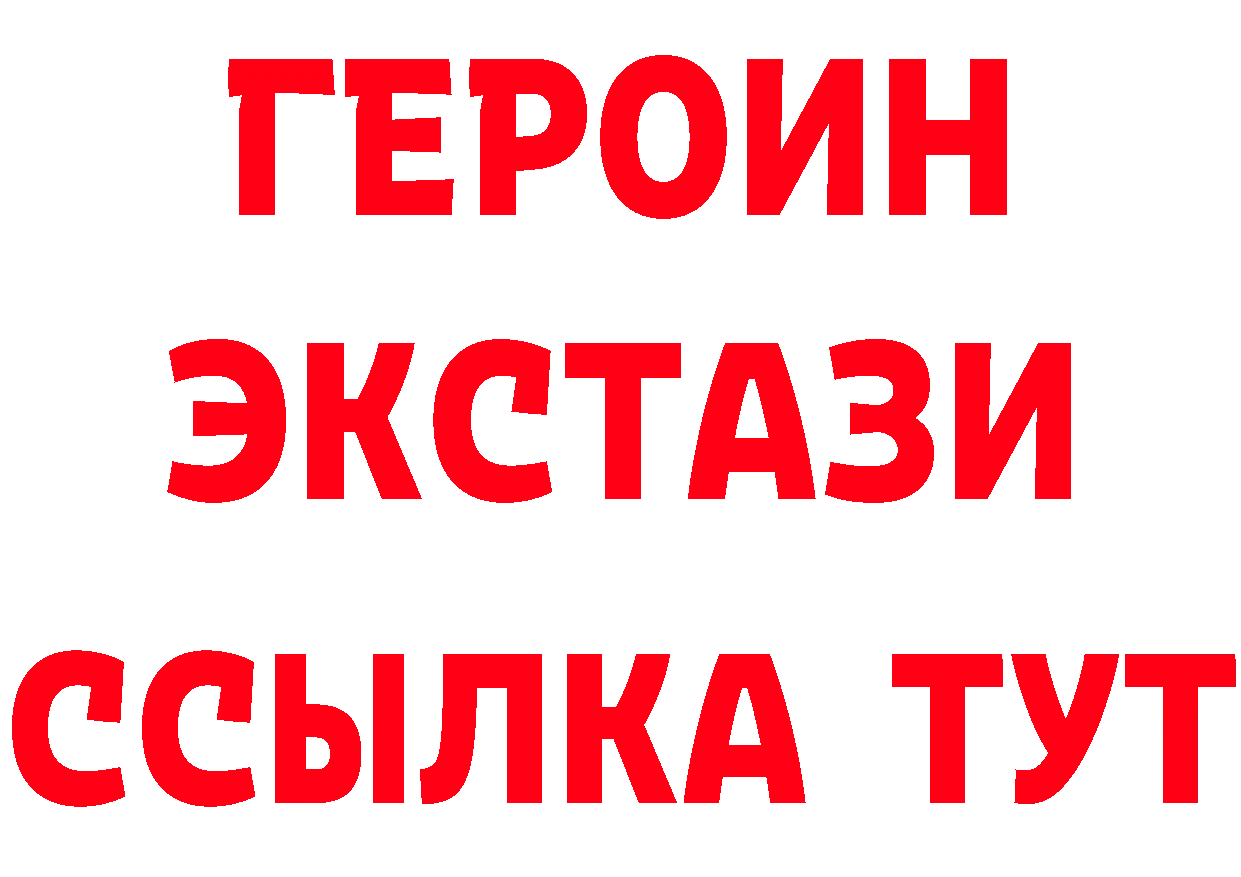 ГЕРОИН
ЭКСТАЗИ
ССЫЛКА ТУТ